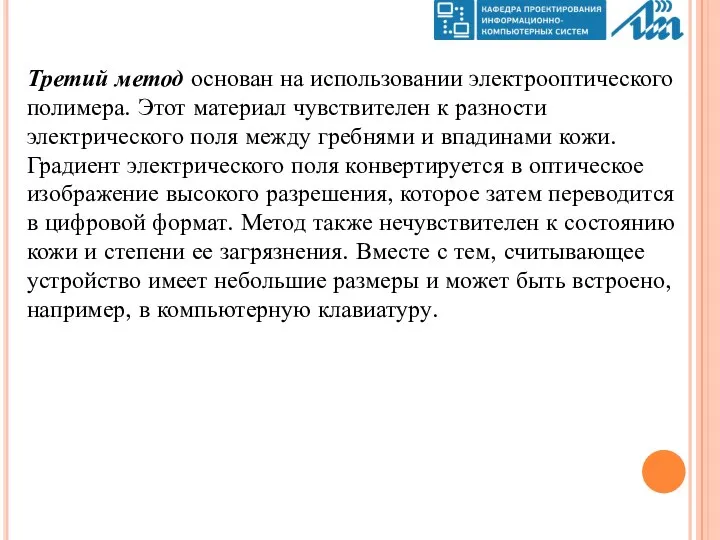 КАФЕДРА ПРОЕКТИРОВАНИЯ ИНФОРМАЦИОННО-КОМПЬЮТЕРНЫХ СИСТЕМ

Третий метод основан на использовании электрооптического полимера. Этот материал чувствителен к разности электрического поля между гребнями и впадинами кожи. Градиент электрического поля конвертируется в оптическое изображение высокого разрешения, которое затем переводится в цифровой формат. Метод также нечувствителен к состоянию кожи и степени ее загрязнения. Вместе с тем, считывающее устройство имеет небольшие размеры и может быть встроено, например, в компьютерную клавиатуру.